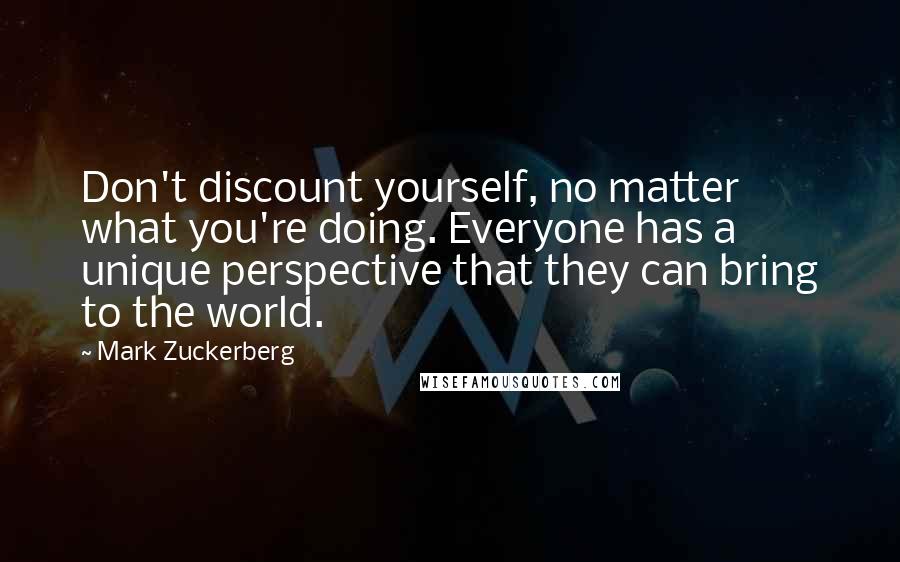 Don't discount yourself, no matter what you're doing. Everyone has a unique perspective that they can bring to the world.

~ Mark Zuckerberg

WISEFAMOUSQUOTES.COM